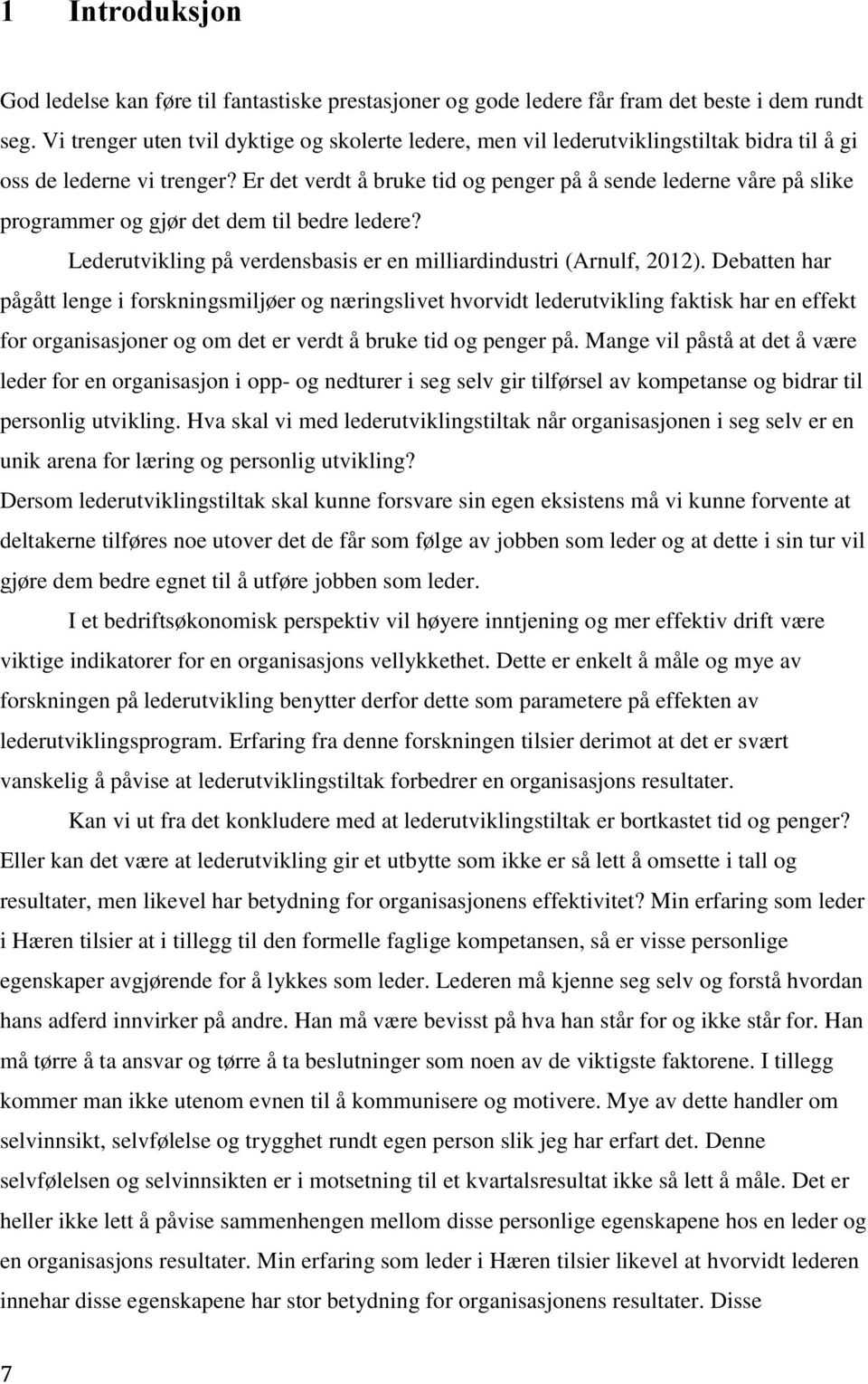 1 Introduksjon

God ledelse kan føre til fantastiske prestasjoner og gode ledere får fram det beste i dem rundt seg. Vi trenger uten tvil dyktige og skolerte ledere, men vil lederutviklingstiltak bidra til å gi oss de lederne vi trenger? Er det verdt å bruke tid og penger på å sende lederne våre på slike programmer og gjør det dem til bedre ledere?

Lederutvikling på verdensbasis er en milliardindustri (Arnulf, 2012). Debatten har pågått lenge i forskningsmiljøer og næringslivet hvorvidt lederutvikling faktisk har en effekt for organisasjoner og om det er verdt å bruke tid og penger på. Mange vil påstå at det å være leder for en organisasjon i opp- og nedturer i seg selv gir tilførsel av kompetanse og bidrar til personlig utvikling. Hva skal vi med lederutviklingstiltak når organisasjonen i seg selv er en unik arena for læring og personlig utvikling?
Dersom lederutviklingstiltak skal kunne forsvare sin egen eksistens må vi kunne forvente at deltakerne tilføres noe utover det de får som følge av jobben som leder og at dette i sin tur vil gjøre dem bedre egnet til å utføre jobben som leder.

I et bedriftsøkonomisk perspektiv vil høyere inntjening og mer effektiv drift være viktige indikatorer for en organisasjons vellykkethet. Dette er enkelt å måle og mye av forskningen på lederutvikling benytter derfor dette som parametere på effekten av lederutviklingsprogram. Erfaring fra denne forskningen tilsier derimot at det er svært vanskelig å påvise at lederutviklingstiltak forbedrer en organisasjons resultater.

Kan vi ut fra det konkludere med at lederutviklingstiltak er bortkastet tid og penger? Eller kan det være at lederutvikling gir et utbytte som ikke er så lett å omsette i tall og resultater, men likevel har betydning for organisasjonens effektivitet? Min erfaring som leder i Hæren tilsier at i tillegg til den formelle faglige kompetansen, så er visse personlige egenskaper avgjørende for å lykkes som leder. Lederen må kjenne seg selv og forstå hvordan hans adferd innvirker på andre. Han må være bevisst på hva han står for og ikke står for. Han må tørre å ta ansvar og tørre å ta beslutninger som noen av de viktigste faktorene. I tillegg kommer man ikke utenom evnen til å kommunisere og motivere. Mye av dette handler om selvinnsikt, selvfølelse og trygghet rundt egen person slik jeg har erfart det. Denne selvfølelsen og selvinnsikten er i motsetning til et kvartalsresultat ikke så lett å måle. Det er heller ikke lett å påvise sammenhengen mellom disse personlige egenskapene hos en leder og en organisasjons resultater. Min erfaring som leder i Hæren tilsier likevel at hvorvidt lederen innehar disse egenskapene har stor betydning for organisasjonens resultater. Disse

7